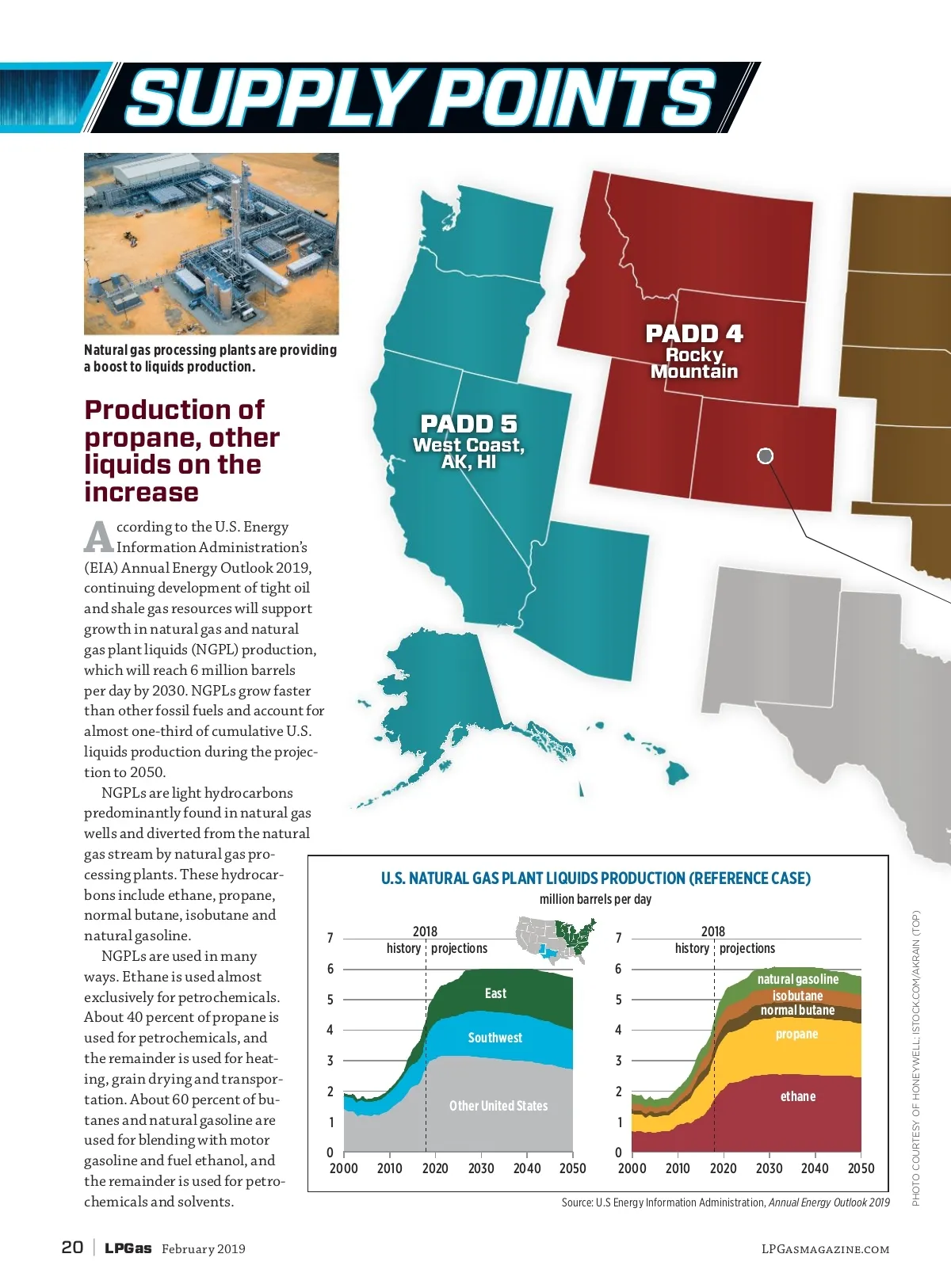 SUPPLY POINTS

Natural gas processing plants are providing a boost to liquids production.

Production of propane, other liquids on the increase

According to the U.S. Energy Information Administration's (EIA) Annual Energy Outlook 2019, continuing development of tight oil and shale gas resources will support growth in natural gas and natural gas plant liquids (NGPL) production, which will reach 6 million barrels per day by 2030. NGPLs grow faster than other fossil fuels and account for almost one-third of cumulative U.S. liquids production during the projection to 2050.

NGPLs are light hydrocarbons predominantly found in natural gas wells and diverted from the natural gas stream by natural gas processing plants. These hydrocarbons include ethane, propane, normal butane, isobutane and natural gasoline.

NGPLs are used in many ways. Ethane is used almost exclusively for petrochemicals. About 40 percent of propane is used for petrochemicals, and the remainder is used for heating, grain drying and transportation. About 60 percent of butanes and natural gasoline are used for blending with motor gasoline and fuel ethanol, and the remainder is used for petrochemicals and solvents.

PADD 5
West Coast, AK, HI

PADD 4
Rocky Mountain

U.S. NATURAL GAS PLANT LIQUIDS PRODUCTION (REFERENCE CASE)
million barrels per day

2018
history projections
7 6 5 4 3 2 1 0
East
Southwest
Other United States
2000 2010 2020 2030 2040 2050

2018
history projections
7 6 5 4 3 2 1 0
natural gasoline
isobutane
normal butane
propane
ethane
2000 2010 2020 2030 2040 2050

Source: U.S Energy Information Administration, Annual Energy Outlook 2019

PHOTO COURTESY OF HONEYWELL; ISTOCK.COM/AKRAIN (TOP)

20 | LPGas February 2019 LPGASMAGAZINE.COM